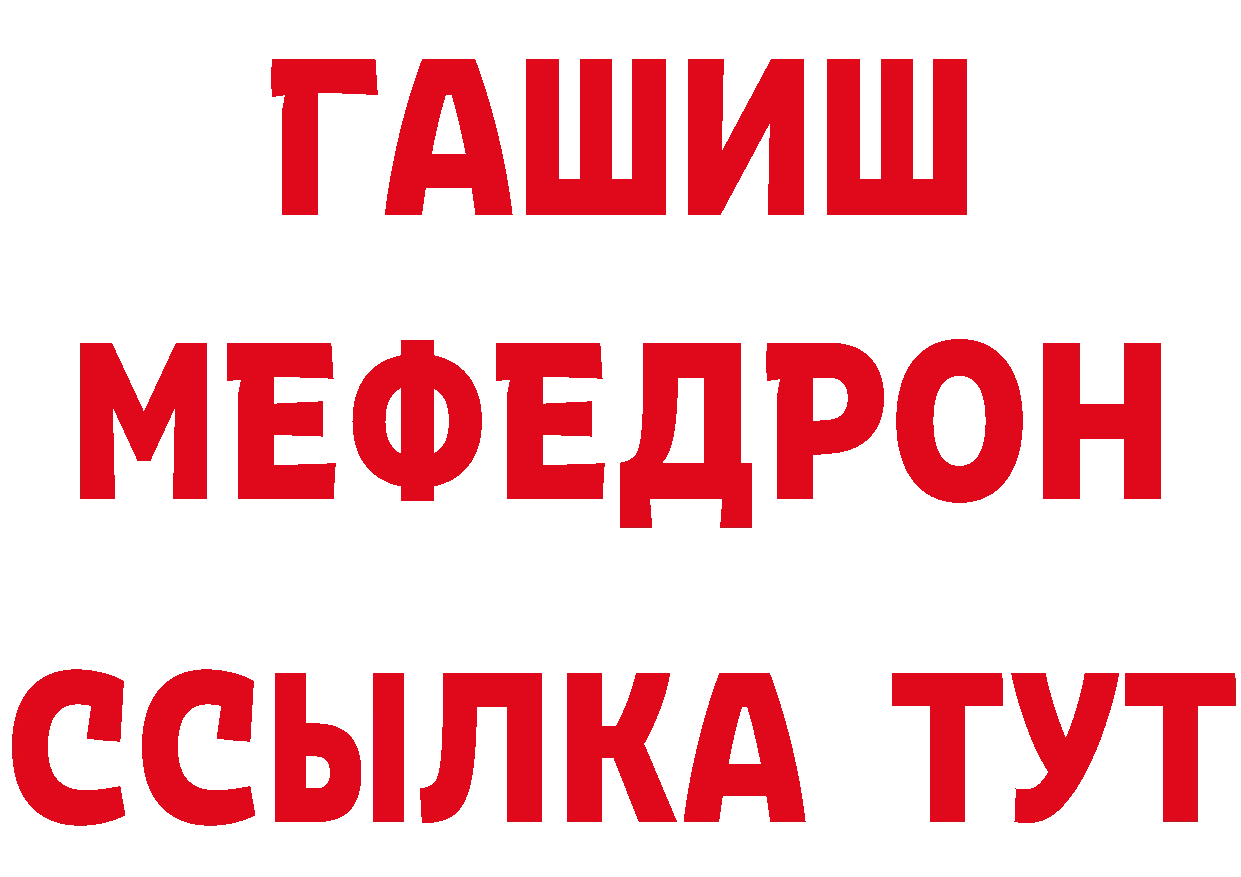 ГАШИШ
МЕФЕДРОН
ССЫЛКА ТУТ